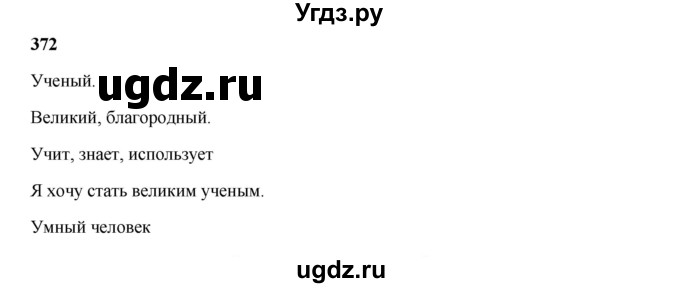 Угдз.ру

372

Ученый. ugdz.ru

Великий, благородный.

Учит, знает, использует

Я хочу стать великим ученым.

Умный человек

ugdz.ru